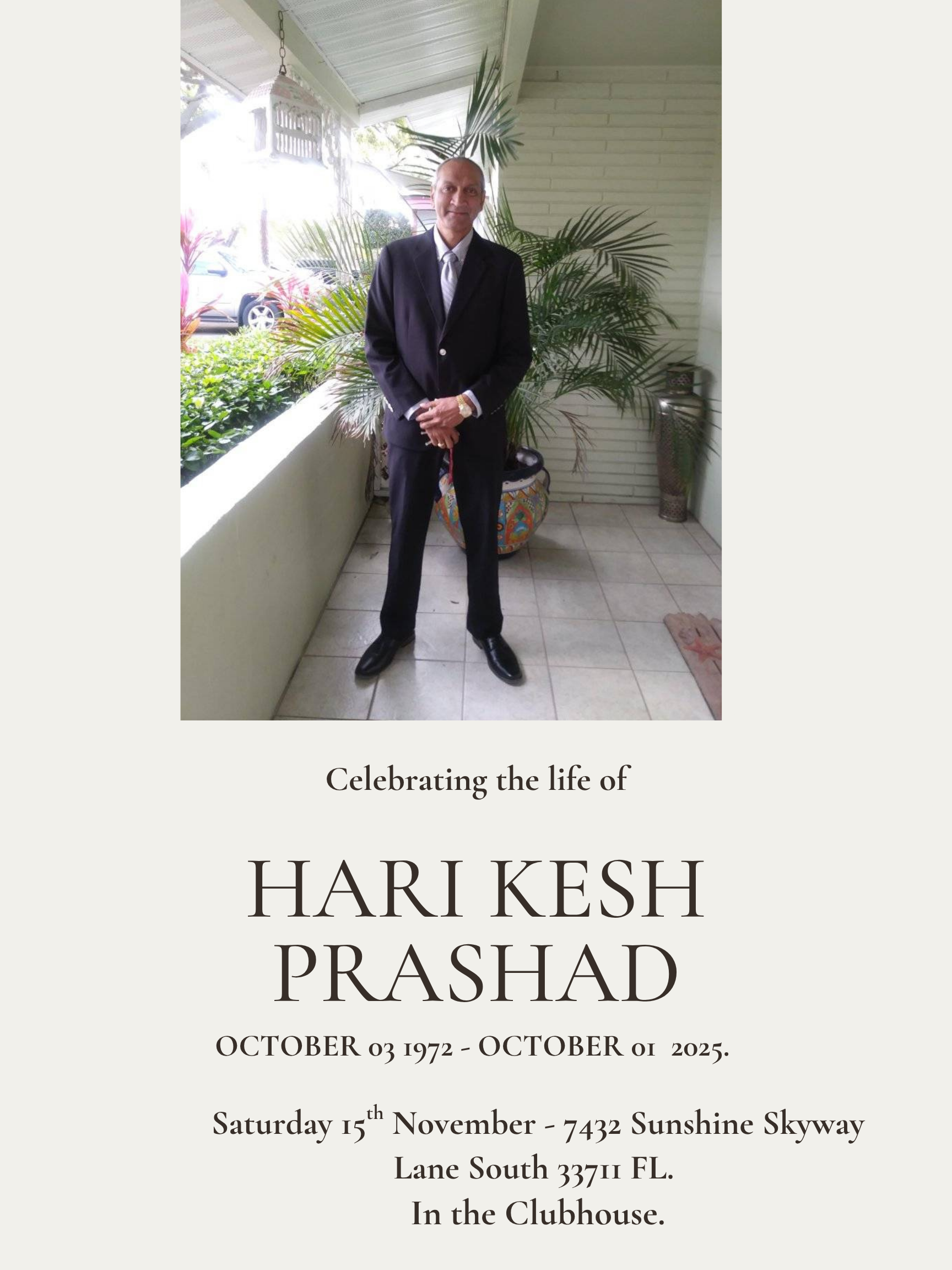 Celebrating the life of

HARI KESH
PRASHAD

OCTOBER 03 1972 - OCTOBER 01 2025.

Saturday 15th November - 7432 Sunshine Skyway
Lane South 33711 FL.
In the Clubhouse.